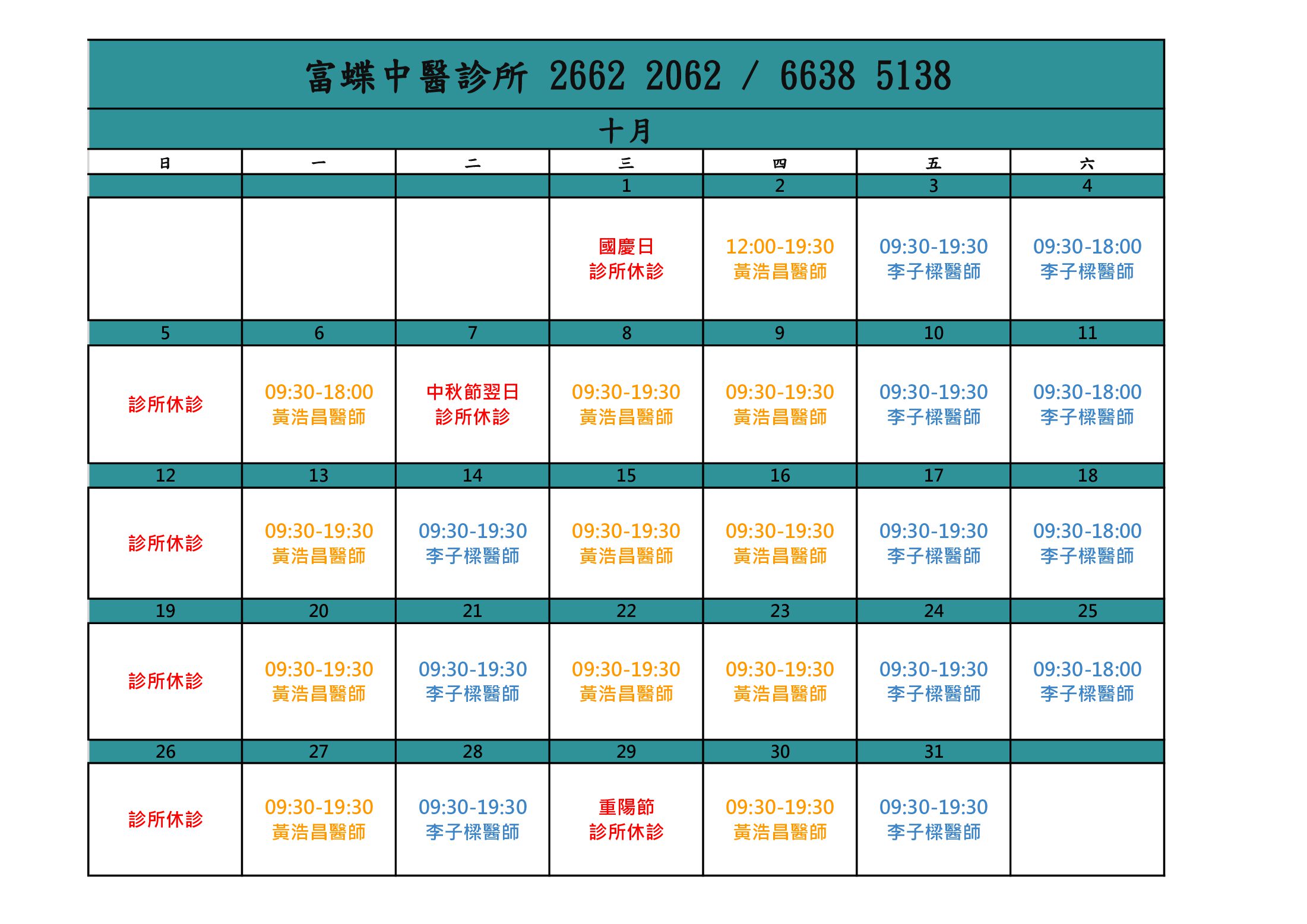 富蝶中醫診所 2662 2062 / 6638 5138

十月

| 日 | 一 | 二 | 三 | 四 | 五 | 六 |
|---|---|---|---|---|---|---|
| | | | 1 | 2 | 3 | 4 |
| | | | 國慶日 診所休診 | 12:00-19:30 黃浩昌醫師 | 09:30-19:30 李子樑醫師 | 09:30-18:00 李子樑醫師 |
| 5 | 6 | 7 | 8 | 9 | 10 | 11 |
| 診所休診 | 09:30-18:00 黃浩昌醫師 | 中秋節翌日 診所休診 | 09:30-19:30 黃浩昌醫師 | 09:30-19:30 黃浩昌醫師 | 09:30-19:30 李子樑醫師 | 09:30-18:00 李子樑醫師 |
| 12 | 13 | 14 | 15 | 16 | 17 | 18 |
| 診所休診 | 09:30-19:30 黃浩昌醫師 | 09:30-19:30 李子樑醫師 | 09:30-19:30 黃浩昌醫師 | 09:30-19:30 黃浩昌醫師 | 09:30-19:30 李子樑醫師 | 09:30-18:00 李子樑醫師 |
| 19 | 20 | 21 | 22 | 23 | 24 | 25 |
| 診所休診 | 09:30-19:30 黃浩昌醫師 | 09:30-19:30 李子樑醫師 | 09:30-19:30 黃浩昌醫師 | 09:30-19:30 黃浩昌醫師 | 09:30-19:30 李子樑醫師 | 09:30-18:00 李子樑醫師 |
| 26 | 27 | 28 | 29 | 30 | 31 | |
| 診所休診 | 09:30-19:30 黃浩昌醫師 | 09:30-19:30 李子樑醫師 | 重陽節 診所休診 | 09:30-19:30 黃浩昌醫師 | 09:30-19:30 李子樑醫師 | |